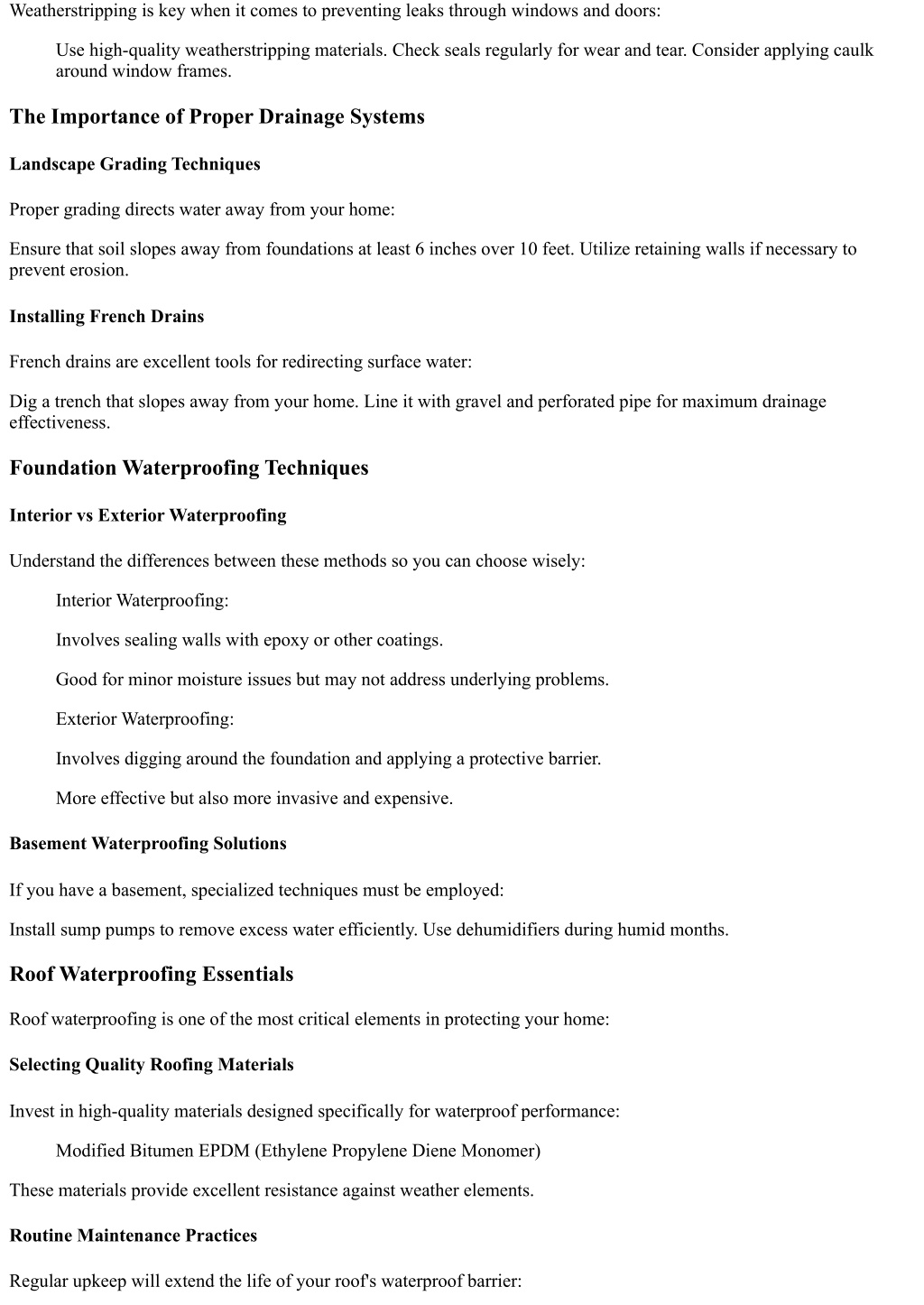 Weatherstripping is key when it comes to preventing leaks through windows and doors:

Use high-quality weatherstripping materials. Check seals regularly for wear and tear. Consider applying caulk around window frames.

The Importance of Proper Drainage Systems

Landscape Grading Techniques

Proper grading directs water away from your home:

Ensure that soil slopes away from foundations at least 6 inches over 10 feet. Utilize retaining walls if necessary to prevent erosion.

Installing French Drains

French drains are excellent tools for redirecting surface water:

Dig a trench that slopes away from your home. Line it with gravel and perforated pipe for maximum drainage effectiveness.

Foundation Waterproofing Techniques

Interior vs Exterior Waterproofing

Understand the differences between these methods so you can choose wisely:

Interior Waterproofing:

Involves sealing walls with epoxy or other coatings.

Good for minor moisture issues but may not address underlying problems.

Exterior Waterproofing:

Involves digging around the foundation and applying a protective barrier.

More effective but also more invasive and expensive.

Basement Waterproofing Solutions

If you have a basement, specialized techniques must be employed:

Install sump pumps to remove excess water efficiently. Use dehumidifiers during humid months.

Roof Waterproofing Essentials

Roof waterproofing is one of the most critical elements in protecting your home:

Selecting Quality Roofing Materials

Invest in high-quality materials designed specifically for waterproof performance:

Modified Bitumen EPDM (Ethylene Propylene Diene Monomer)

These materials provide excellent resistance against weather elements.

Routine Maintenance Practices

Regular upkeep will extend the life of your roof's waterproof barrier: